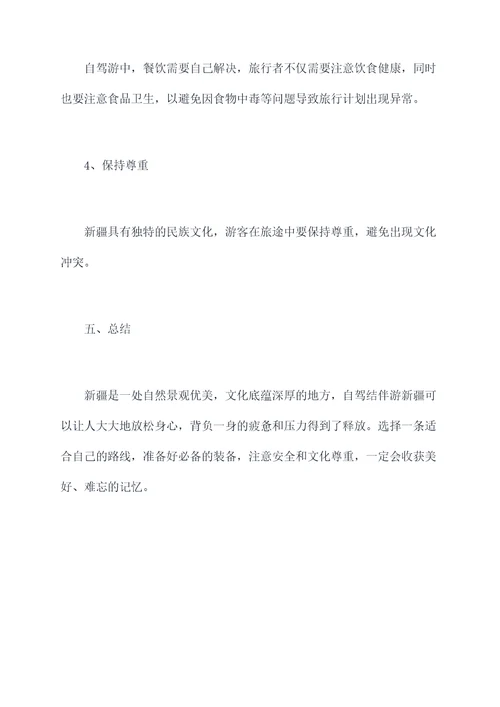 自驾游中，餐饮需要自己解决，旅行者不仅需要注意饮食健康，同时也要注意食品卫生，以避免因食物中毒等问题导致旅行计划出现异常。

4、保持尊重

新疆具有独特的民族文化，游客在旅途中要保持尊重，避免出现文化冲突。

五、总结

新疆是一处自然景观优美，文化底蕴深厚的地方，自驾结伴游新疆可以让人大大地放松身心，背负一身的疲惫和压力得到了释放。选择一条适合自己的路线，准备好必备的装备，注意安全和文化尊重，一定会收获美好、难忘的记忆。